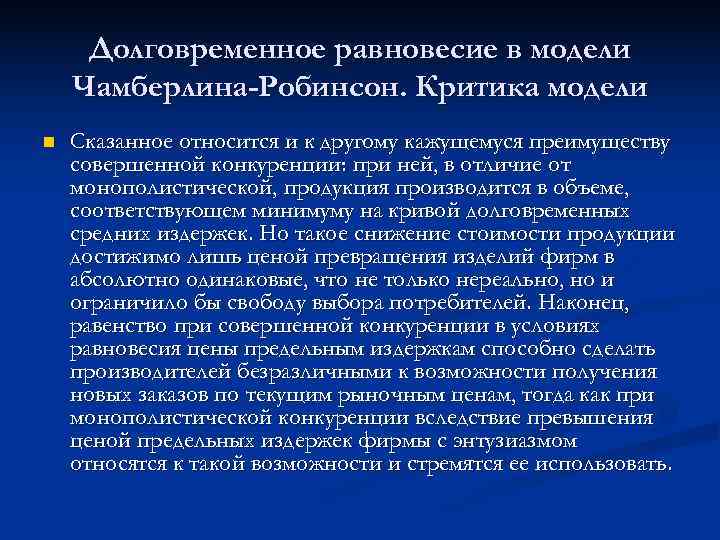 Долговременное равновесие в модели Чамберлина-Робинсон. Критика модели

Сказанное относится и к другому кажущемуся преимуществу совершенной конкуренции: при ней, в отличие от монополистической, продукция производится в объеме, соответствующем минимуму на кривой долговременных средних издержек. Но такое снижение стоимости продукции достижимо лишь ценой превращения изделий фирм в абсолютно одинаковые, что не только нереально, но и ограничило бы свободу выбора потребителей. Наконец, равенство при совершенной конкуренции в условиях равновесия цены предельным издержкам способно сделать производителей безразличными к возможности получения новых заказов по текущим рыночным ценам, тогда как при монополистической конкуренции вследствие превышения ценой предельных издержек фирмы с энтузиазмом относятся к такой возможности и стремятся ее использовать.